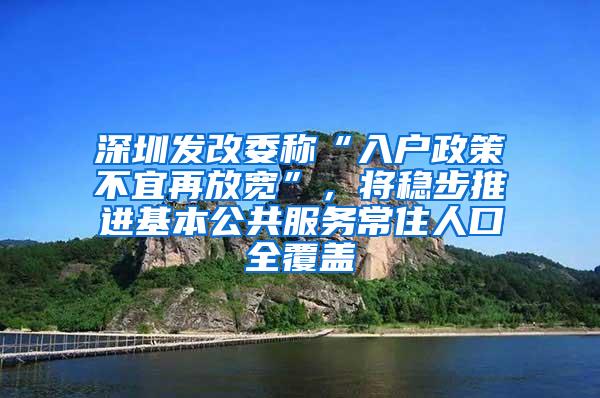 深圳发改委称“入户政策不宜再放宽”，将稳步推进基本公共服务常住人口全覆盖